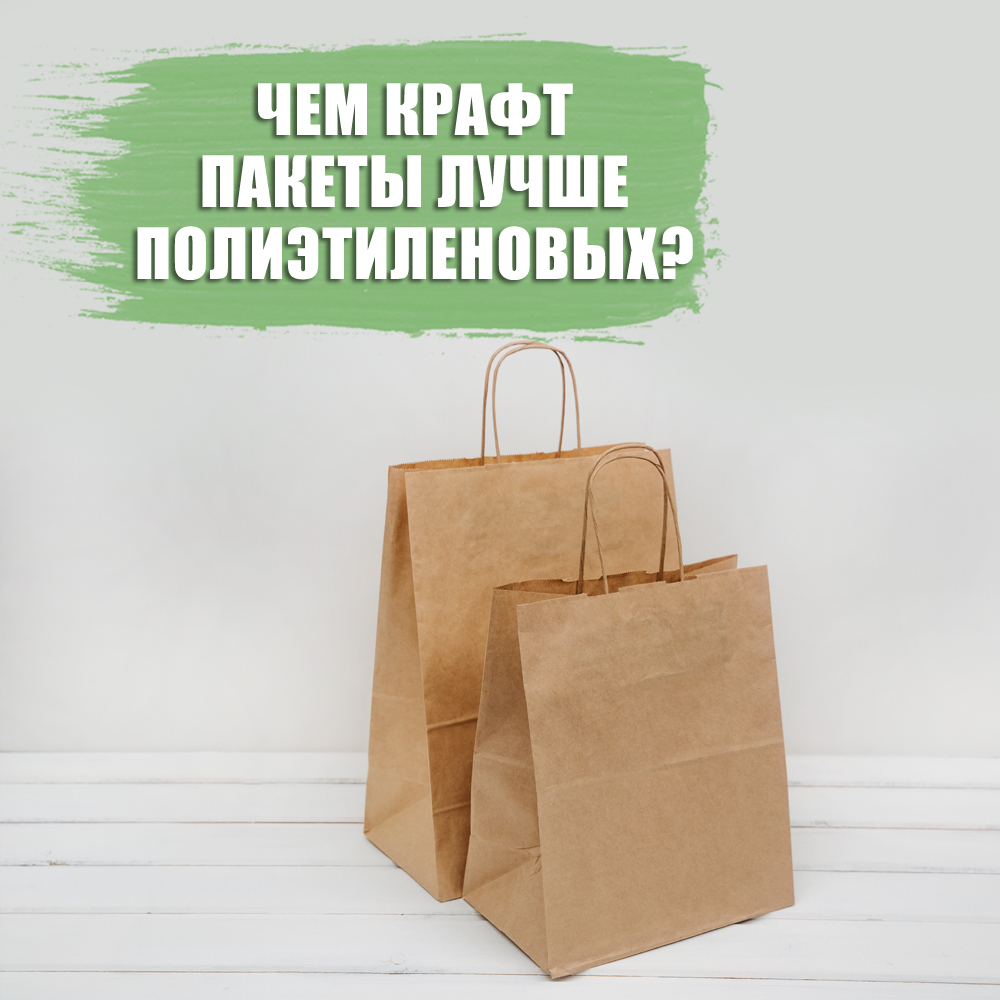 ЧЕМ КРАФТ ПАКЕТЫ ЛУЧШЕ ПОЛИЭТИЛЕНОВЫХ?